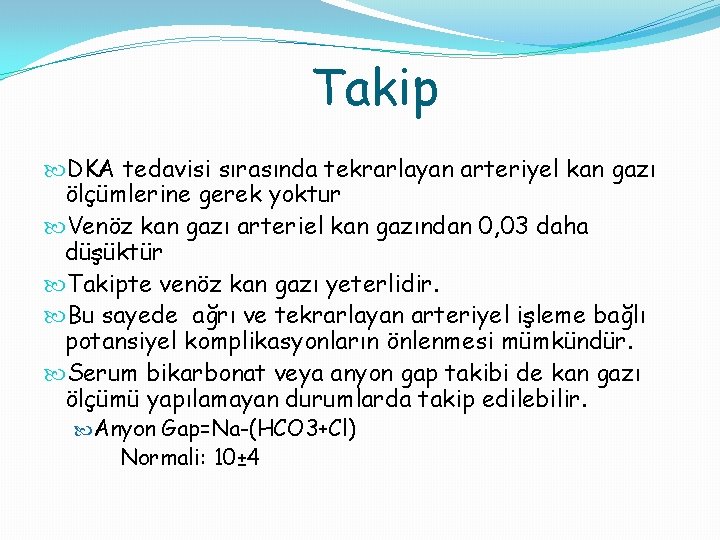 Takip

DKA tedavisi sırasında tekrarlayan arteriyel kan gazı ölçümlerine gerek yoktur

Venöz kan gazı arteriel kan gazından 0,03 daha düşüktür

Takipte venöz kan gazı yeterlidir.

Bu sayede ağrı ve tekrarlayan arteriyel işleme bağlı potansiyel komplikasyonların önlenmesi mümkündür.

Serum bikarbonat veya anyon gap takibi de kan gazı ölçümü yapılamayan durumlarda takip edilebilir.

Anyon Gap=Na-(HCO3+Cl)

Normali: 10±4